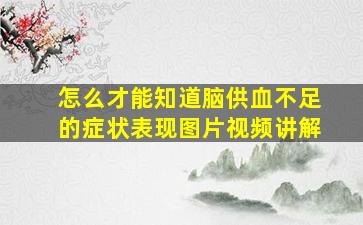 怎么才能知道脑供血不足的症状表现图片视频讲解